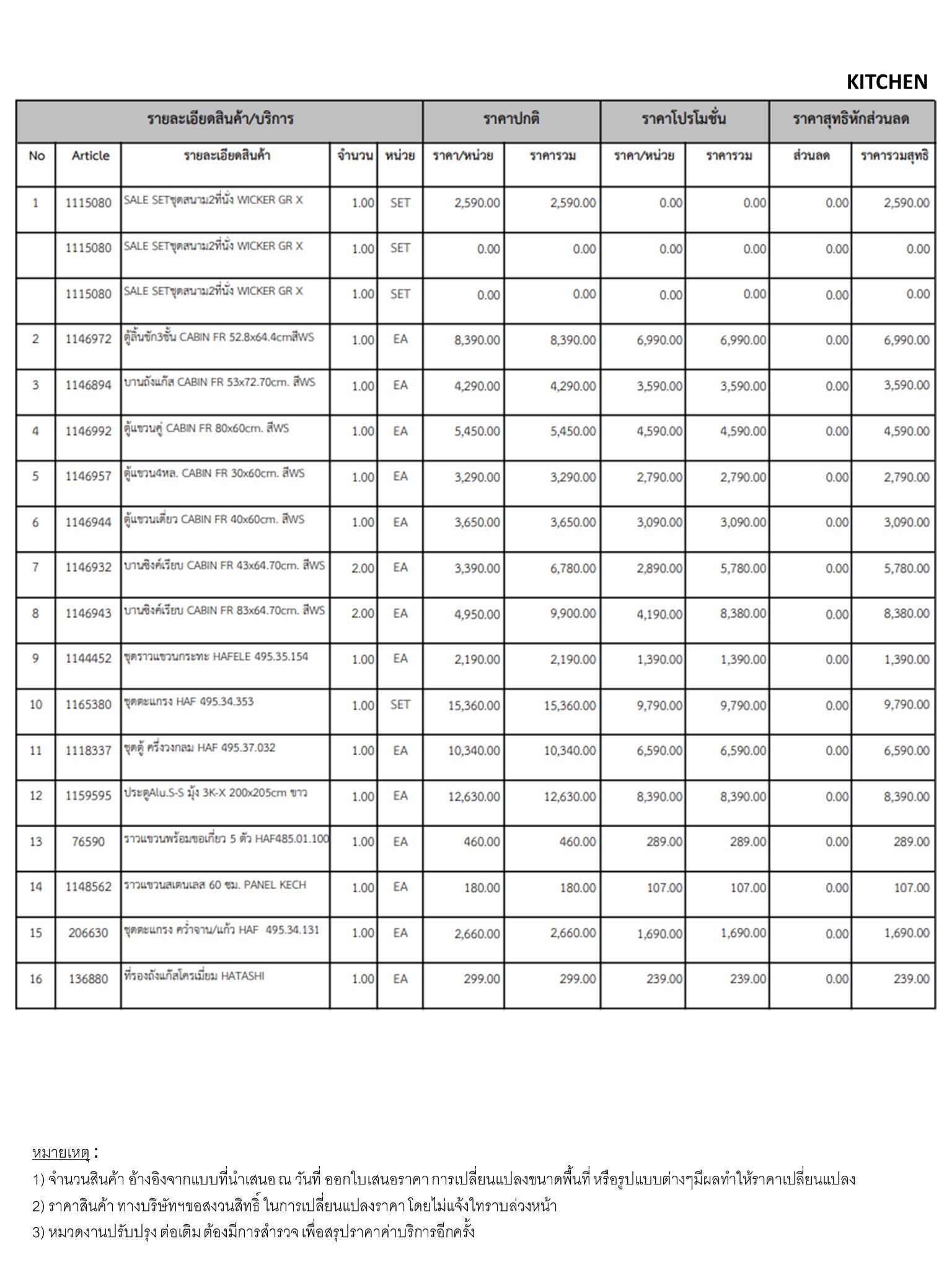 KITCHEN

| รายละเอียดสินค้า/บริการ | | | | | ราคาปกติ | | ราคาโปรโมชั่น | | ราคาสุทธิหักส่วนลด | |
|---|---|---|---|---|---|---|---|---|---|---|
| No | Article | รายละเอียดสินค้า | จำนวน | หน่วย | ราคา/หน่วย | ราคารวม | ราคา/หน่วย | ราคารวม | ส่วนลด | ราคารวมสุทธิ |
| 1 | 1115080 | SALE SETชุดสนาม2ที่นั่ง WICKER GR X | 1.00 | SET | 2,590.00 | 2,590.00 | 0.00 | 0.00 | 0.00 | 2,590.00 |
| | 1115080 | SALE SETชุดสนาม2ที่นั่ง WICKER GR X | 1.00 | SET | 0.00 | 0.00 | 0.00 | 0.00 | 0.00 | 0.00 |
| | 1115080 | SALE SETชุดสนาม2ที่นั่ง WICKER GR X | 1.00 | SET | 0.00 | 0.00 | 0.00 | 0.00 | 0.00 | 0.00 |
| 2 | 1146972 | ตู้ลิ้นชัก3ชั้น CABIN FR 52.8x64.4cmสีWS | 1.00 | EA | 8,390.00 | 8,390.00 | 6,990.00 | 6,990.00 | 0.00 | 6,990.00 |
| 3 | 1146894 | บานถังแก๊ส CABIN FR 53x72.70cm. สีWS | 1.00 | EA | 4,290.00 | 4,290.00 | 3,590.00 | 3,590.00 | 0.00 | 3,590.00 |
| 4 | 1146992 | ตู้แขวนคู่ CABIN FR 80x60cm. สีWS | 1.00 | EA | 5,450.00 | 5,450.00 | 4,590.00 | 4,590.00 | 0.00 | 4,590.00 |
| 5 | 1146957 | ตู้แขวน4หล. CABIN FR 30x60cm. สีWS | 1.00 | EA | 3,290.00 | 3,290.00 | 2,790.00 | 2,790.00 | 0.00 | 2,790.00 |
| 6 | 1146944 | ตู้แขวนเดี่ยว CABIN FR 40x60cm. สีWS | 1.00 | EA | 3,650.00 | 3,650.00 | 3,090.00 | 3,090.00 | 0.00 | 3,090.00 |
| 7 | 1146932 | บานซิงค์เรียบ CABIN FR 43x64.70cm. สีWS | 2.00 | EA | 3,390.00 | 6,780.00 | 2,890.00 | 5,780.00 | 0.00 | 5,780.00 |
| 8 | 1146943 | บานซิงค์เรียบ CABIN FR 83x64.70cm. สีWS | 2.00 | EA | 4,950.00 | 9,900.00 | 4,190.00 | 8,380.00 | 0.00 | 8,380.00 |
| 9 | 1144452 | ชุดราวแขวนกระทะ HAFELE 495.35.154 | 1.00 | EA | 2,190.00 | 2,190.00 | 1,390.00 | 1,390.00 | 0.00 | 1,390.00 |
| 10 | 1165380 | ชุดตะแกรง HAF 495.34.353 | 1.00 | SET | 15,360.00 | 15,360.00 | 9,790.00 | 9,790.00 | 0.00 | 9,790.00 |
| 11 | 1118337 | ชุดตู้ ครึ่งวงกลม HAF 495.37.032 | 1.00 | EA | 10,340.00 | 10,340.00 | 6,590.00 | 6,590.00 | 0.00 | 6,590.00 |
| 12 | 1159595 | ประตูAlu.S-S มุ้ง 3K-X 200x205cm ขาว | 1.00 | EA | 12,630.00 | 12,630.00 | 8,390.00 | 8,390.00 | 0.00 | 8,390.00 |
| 13 | 76590 | ราวแขวนพร้อมขอเกี่ยว 5 ตัว HAF485.01.100 | 1.00 | EA | 460.00 | 460.00 | 289.00 | 289.00 | 0.00 | 289.00 |
| 14 | 1148562 | ราวแขวนสเตนเลส 60 ซม. PANEL KECH | 1.00 | EA | 180.00 | 180.00 | 107.00 | 107.00 | 0.00 | 107.00 |
| 15 | 206630 | ชุดตะแกรง คว่ำจาน/แก้ว HAF 495.34.131 | 1.00 | EA | 2,660.00 | 2,660.00 | 1,690.00 | 1,690.00 | 0.00 | 1,690.00 |
| 16 | 136880 | ที่รองถังแก๊สโครเมี่ยม HATASHI | 1.00 | EA | 299.00 | 299.00 | 239.00 | 239.00 | 0.00 | 239.00 |

หมายเหตุ :
1) จำนวนสินค้า อ้างอิงจากแบบที่นำเสนอ ณ วันที่ ออกใบเสนอราคา การเปลี่ยนแปลงขนาดพื้นที่ หรือรูปแบบต่างๆมีผลทำให้ราคาเปลี่ยนแปลง
2) ราคาสินค้า ทางบริษัทฯขอสงวนสิทธิ์ ในการเปลี่ยนแปลงราคา โดยไม่แจ้งให้ทราบล่วงหน้า
3) หมวดงานปรับปรุง ต่อเติม ต้องมีการสำรวจ เพื่อสรุปราคาค่าบริการอีกครั้ง